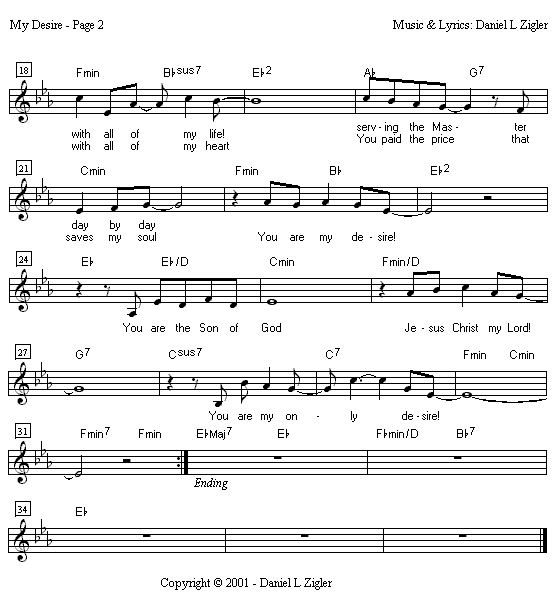 My Desire - Page 2

Music & Lyrics: Daniel L Zigler

18

Fmin B♭sus7 E♭2 A♭ G7

with all of my life! serv - ing the Mas - ter
with all of my heart You paid the price that

21

Cmin Fmin B♭ E♭2

day by day
saves my soul You are my de - sire!

24

E♭ E♭/D Cmin Fmin/D

You are the Son of God Je - sus Christ my Lord!

27

G7 Csus7 C7 Fmin Cmin

You are my on - ly de - sire!

31

Fmin7 Fmin E♭Maj7 E♭ F♭min/D B♭7

Ending

34

E♭

Copyright © 2001 - Daniel L Zigler